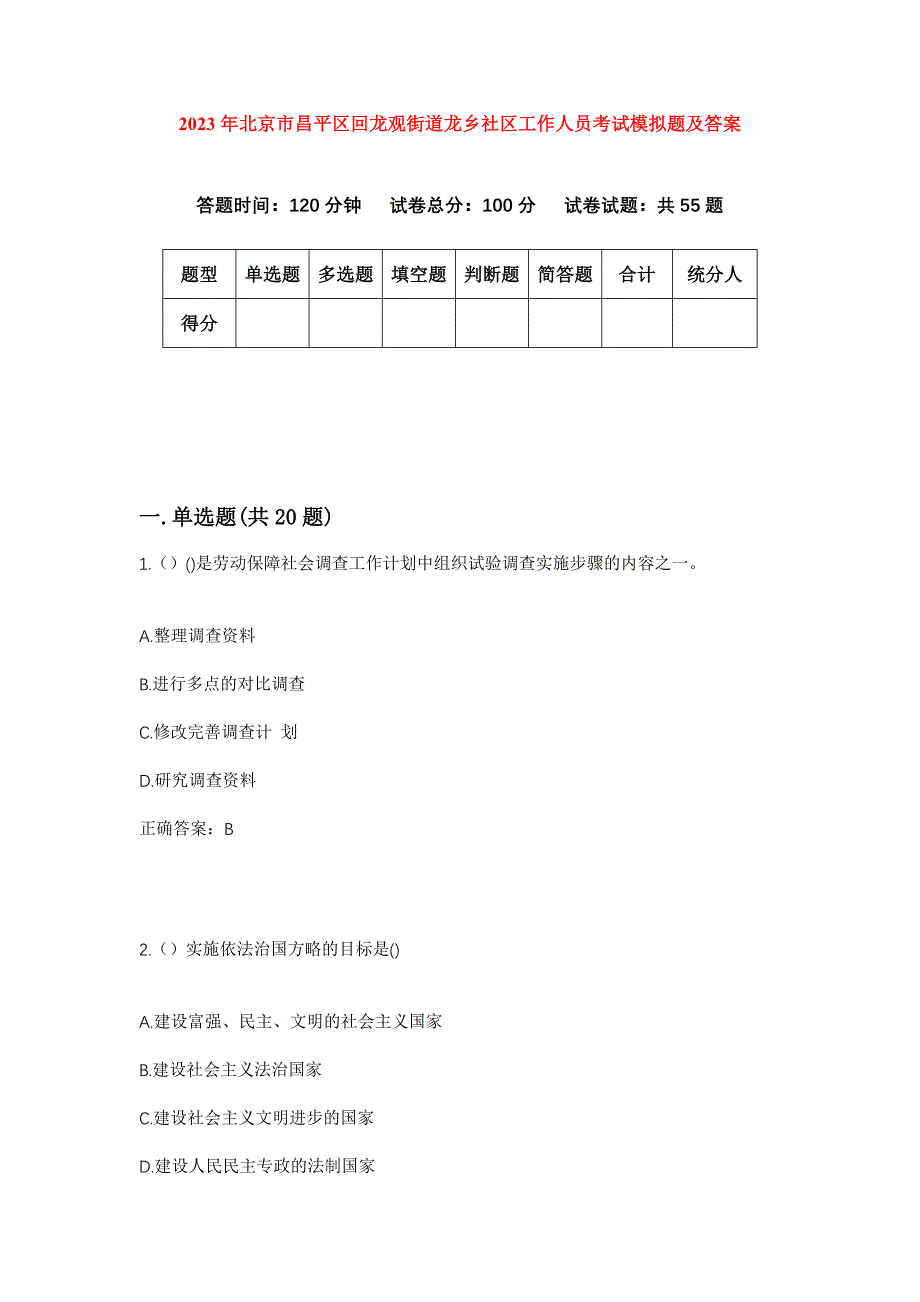 2023年北京市昌平区回龙观街道龙乡社区工作人员考试模拟题及答案

答题时间：120分钟　试卷总分：100分　试卷试题：共55题

| 题型 | 单选题 | 多选题 | 填空题 | 判断题 | 简答题 | 合计 | 统分人 |
|---|---|---|---|---|---|---|---|
| 得分 | | | | | | | |

一.单选题(共20题)

1.（）()是劳动保障社会调查工作计划中组织试验调查实施步骤的内容之一。

A.整理调查资料

B.进行多点的对比调查

C.修改完善调查计 划

D.研究调查资料

正确答案：B

2.（）实施依法治国方略的目标是()

A.建设富强、民主、文明的社会主义国家

B.建设社会主义法治国家

C.建设社会主义文明进步的国家

D.建设人民民主专政的法制国家